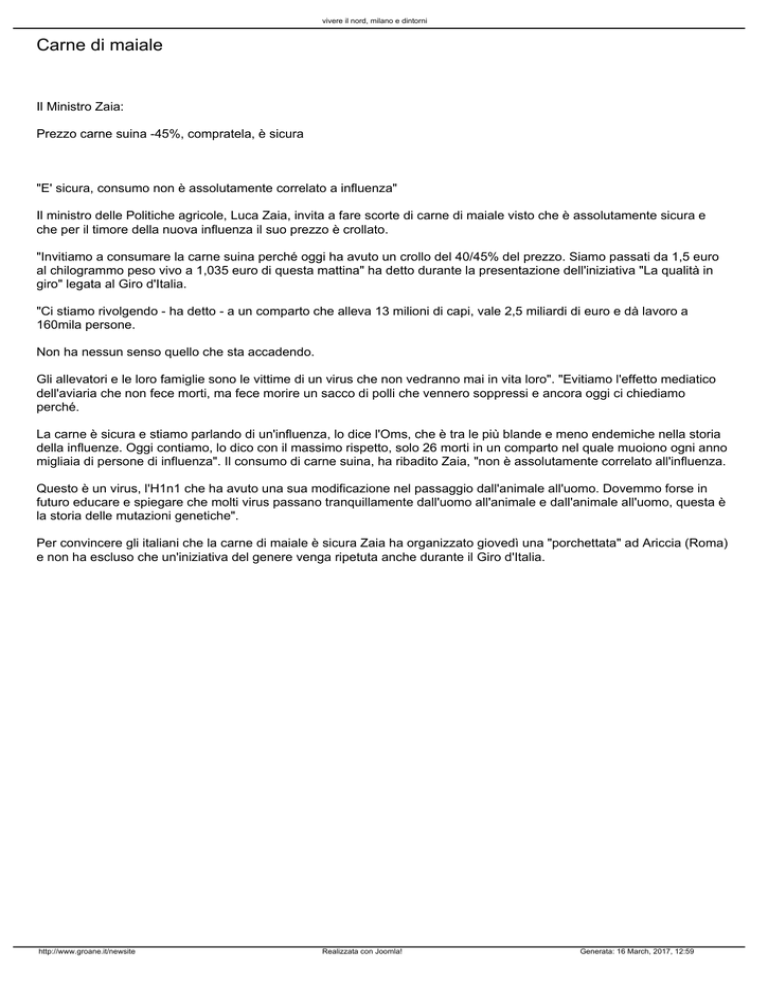 vivere il nord, milano e dintorni

Carne di maiale

Il Ministro Zaia:

Prezzo carne suina -45%, compratela, è sicura

"E' sicura, consumo non è assolutamente correlato a influenza"

Il ministro delle Politiche agricole, Luca Zaia, invita a fare scorte di carne di maiale visto che è assolutamente sicura e che per il timore della nuova influenza il suo prezzo è crollato.

"Invitiamo a consumare la carne suina perché oggi ha avuto un crollo del 40/45% del prezzo. Siamo passati da 1,5 euro al chilogrammo peso vivo a 1,035 euro di questa mattina" ha detto durante la presentazione dell'iniziativa "La qualità in giro" legata al Giro d'Italia.

"Ci stiamo rivolgendo - ha detto - a un comparto che alleva 13 milioni di capi, vale 2,5 miliardi di euro e dà lavoro a 160mila persone.

Non ha nessun senso quello che sta accadendo.

Gli allevatori e le loro famiglie sono le vittime di un virus che non vedranno mai in vita loro". "Evitiamo l'effetto mediatico dell'aviaria che non fece morti, ma fece morire un sacco di polli che vennero soppressi e ancora oggi ci chiediamo perché.

La carne è sicura e stiamo parlando di un'influenza, lo dice l'Oms, che è tra le più blande e meno endemiche nella storia della influenze. Oggi contiamo, lo dico con il massimo rispetto, solo 26 morti in un comparto nel quale muoiono ogni anno migliaia di persone di influenza". Il consumo di carne suina, ha ribadito Zaia, "non è assolutamente correlato all'influenza.

Questo è un virus, l'H1n1 che ha avuto una sua modificazione nel passaggio dall'animale all'uomo. Dovemmo forse in futuro educare e spiegare che molti virus passano tranquillamente dall'uomo all'animale e dall'animale all'uomo, questa è la storia delle mutazioni genetiche".

Per convincere gli italiani che la carne di maiale è sicura Zaia ha organizzato giovedì una "porchettata" ad Ariccia (Roma) e non ha escluso che un'iniziativa del genere venga ripetuta anche durante il Giro d'Italia.

http://www.groane.it/newsite Realizzata con Joomla! Generata: 16 March, 2017, 12:59